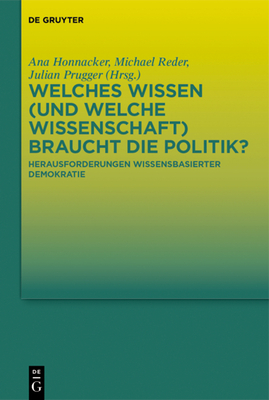 DE GRUYTER

Ana Honnacker, Michael Reder, Julian Prugger (Hrsg.)

WELCHES WISSEN (UND WELCHE WISSENSCHAFT) BRAUCHT DIE POLITIK?

HERAUSFORDERUNGEN WISSENSBASIERTER DEMOKRATIE

DE G